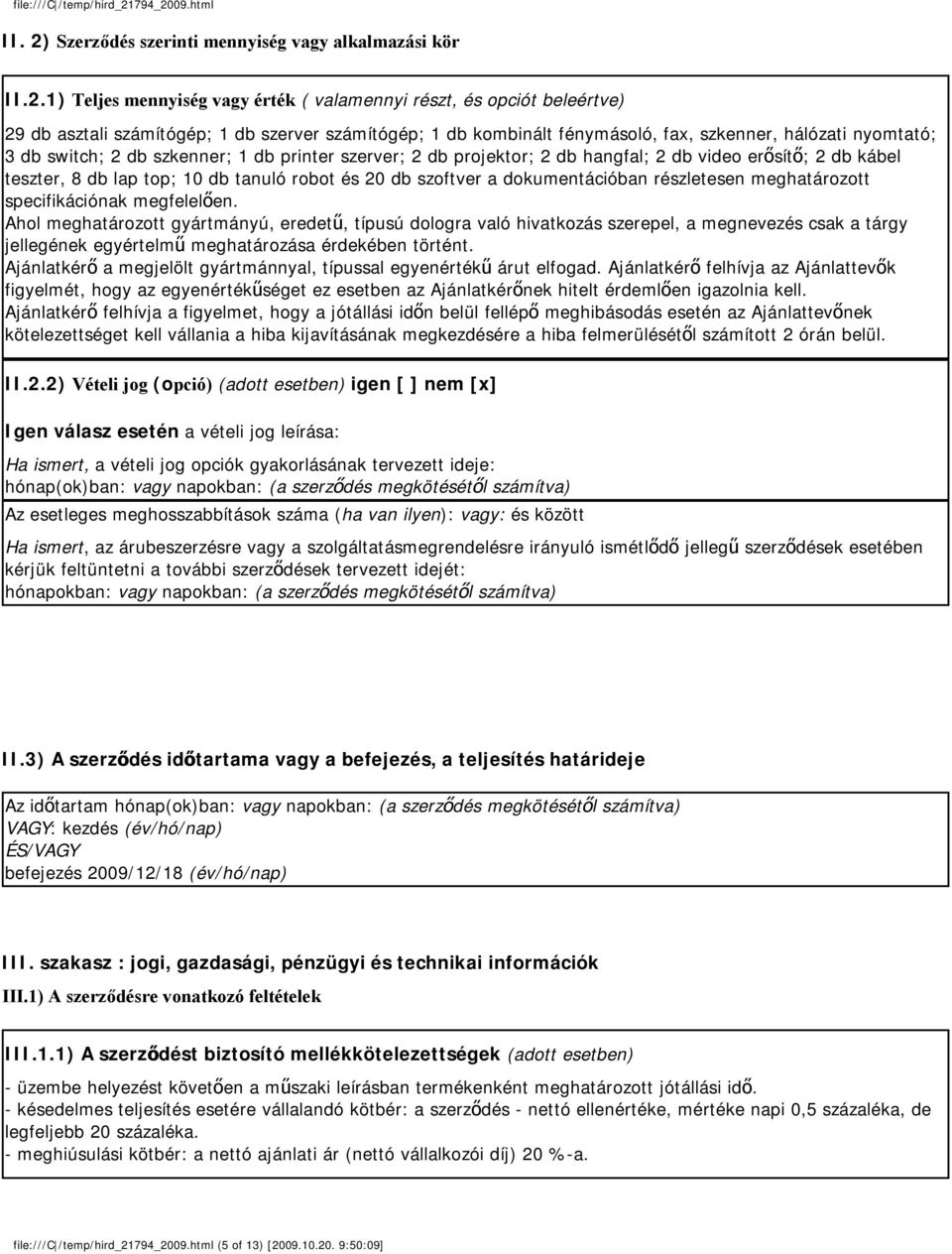 file:///C|/temp/hird_21794_2009.html

II. 2) Szerződés szerinti mennyiség vagy alkalmazási kör

II.2.1) Teljes mennyiség vagy érték ( valamennyi részt, és opciót beleértve)

29 db asztali számítógép; 1 db szerver számítógép; 1 db kombinált fénymásoló, fax, szkenner, hálózati nyomtató; 3 db switch; 2 db szkenner; 1 db printer szerver; 2 db projektor; 2 db hangfal; 2 db video erősítő; 2 db kábel teszter, 8 db lap top; 10 db tanuló robot és 20 db szoftver a dokumentációban részletesen meghatározott specifikációnak megfelelően.
Ahol meghatározott gyártmányú, eredetű, típusú dologra való hivatkozás szerepel, a megnevezés csak a tárgy jellegének egyértelmű meghatározása érdekében történt.
Ajánlatkérő a megjelölt gyártmánnyal, típussal egyenértékű árut elfogad. Ajánlatkérő felhívja az Ajánlattevők figyelmét, hogy az egyenértékűséget ez esetben az Ajánlatkérőnek hitelt érdemlően igazolnia kell.
Ajánlatkérő felhívja a figyelmet, hogy a jótállási időn belül fellépő meghibásodás esetén az Ajánlattevőnek kötelezettséget kell vállania a hiba kijavításának megkezdésére a hiba felmerülésétől számított 2 órán belül.

II.2.2) Vételi jog (opció) (adott esetben) igen [ ] nem [x]

Igen válasz esetén a vételi jog leírása:

Ha ismert, a vételi jog opciók gyakorlásának tervezett ideje:
hónap(ok)ban: vagy napokban: (a szerződés megkötésétől számítva)

Az esetleges meghosszabbítások száma (ha van ilyen): vagy: és között

Ha ismert, az árubeszerzésre vagy a szolgáltatásmegrendelésre irányuló ismétlődő jellegű szerződések esetében kérjük feltüntetni a további szerződések tervezett idejét:
hónapokban: vagy napokban: (a szerződés megkötésétől számítva)

II.3) A szerződés időtartama vagy a befejezés, a teljesítés határideje

Az időtartam hónap(ok)ban: vagy napokban: (a szerződés megkötésétől számítva)
VAGY: kezdés (év/hó/nap)
ÉS/VAGY
befejezés 2009/12/18 (év/hó/nap)

III. szakasz : jogi, gazdasági, pénzügyi és technikai információk

III.1) A szerződésre vonatkozó feltételek

III.1.1) A szerződést biztosító mellékkötelezettségek (adott esetben)

- üzembe helyezést követően a műszaki leírásban termékenként meghatározott jótállási idő.
- késedelmes teljesítés esetére vállalandó kötbér: a szerződés - nettó ellenértéke, mértéke napi 0,5 százaléka, de legfeljebb 20 százaléka.
- meghiúsulási kötbér: a nettó ajánlati ár (nettó vállalkozói díj) 20 %-a.

file:///C|/temp/hird_21794_2009.html (5 of 13) [2009.10.20. 9:50:09]